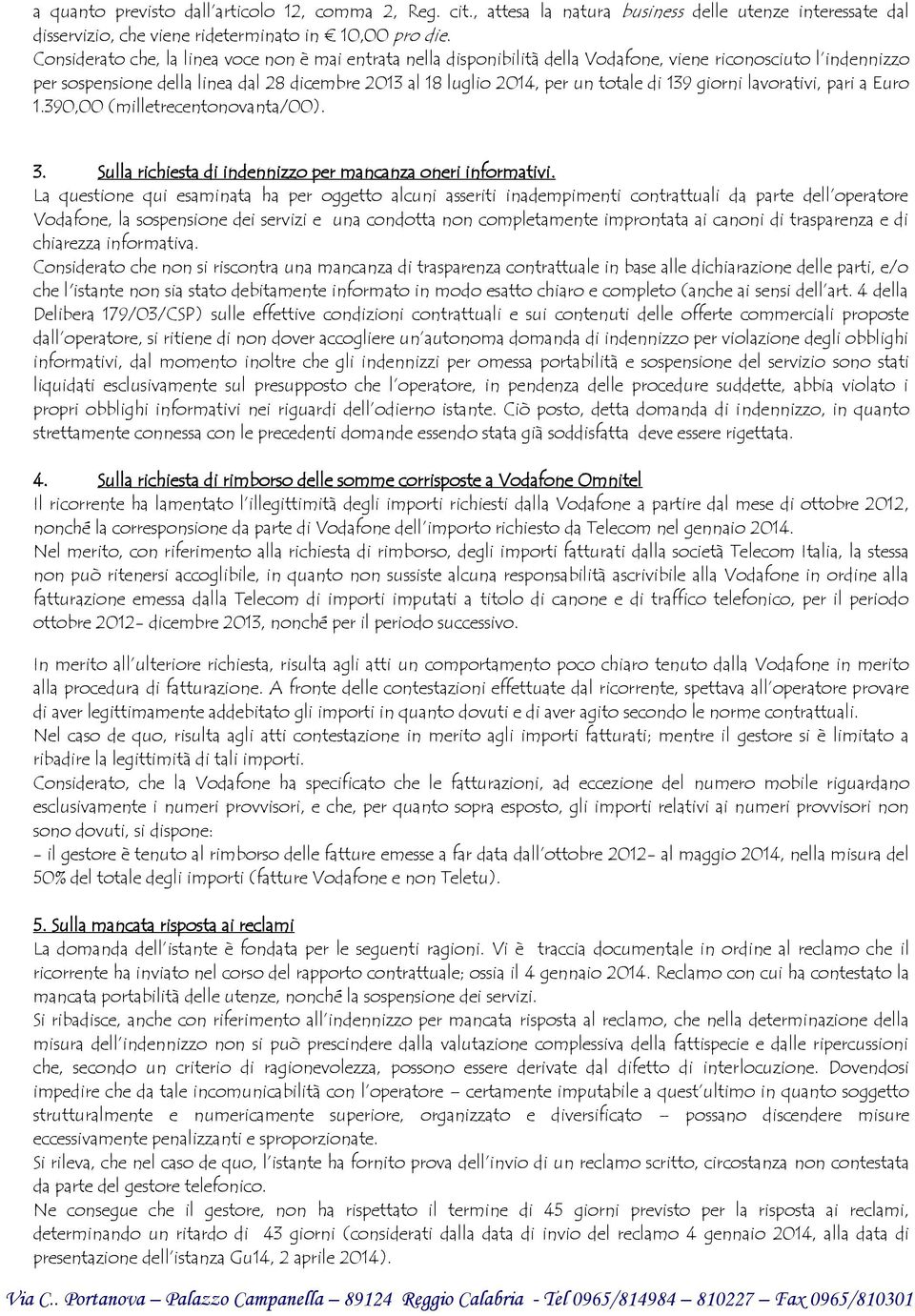 a quanto previsto dall'articolo 12, comma 2, Reg. cit., attesa la natura business delle utenze interessate dal disservizio, che viene rideterminato in € 10,00 pro die.
Considerato che, la linea voce non è mai entrata nella disponibilità della Vodafone, viene riconosciuto l'indennizzo per sospensione della linea dal 28 dicembre 2013 al 18 luglio 2014, per un totale di 139 giorni lavorativi, pari a Euro 1.390,00 (milletrecentonovanta/00).

3. Sulla richiesta di indennizzo per mancanza oneri informativi.
La questione qui esaminata ha per oggetto alcuni asseriti inadempimenti contrattuali da parte dell'operatore Vodafone, la sospensione dei servizi e una condotta non completamente improntata ai canoni di trasparenza e di chiarezza informativa.
Considerato che non si riscontra una mancanza di trasparenza contrattuale in base alle dichiarazione delle parti, e/o che l'istante non sia stato debitamente informato in modo esatto chiaro e completo (anche ai sensi dell'art. 4 della Delibera 179/03/CSP) sulle effettive condizioni contrattuali e sui contenuti delle offerte commerciali proposte dall'operatore, si ritiene di non dover accogliere un'autonoma domanda di indennizzo per violazione degli obblighi informativi, dal momento inoltre che gli indennizzi per omessa portabilità e sospensione del servizio sono stati liquidati esclusivamente sul presupposto che l'operatore, in pendenza delle procedure suddette, abbia violato i propri obblighi informativi nei riguardi dell'odierno istante. Ciò posto, detta domanda di indennizzo, in quanto strettamente connessa con le precedenti domande essendo stata già soddisfatta deve essere rigettata.

4. Sulla richiesta di rimborso delle somme corrisposte a Vodafone Omnitel
Il ricorrente ha lamentato l'illegittimità degli importi richiesti dalla Vodafone a partire dal mese di ottobre 2012, nonché la corresponsione da parte di Vodafone dell'importo richiesto da Telecom nel gennaio 2014.
Nel merito, con riferimento alla richiesta di rimborso, degli importi fatturati dalla società Telecom Italia, la stessa non può ritenersi accoglibile, in quanto non sussiste alcuna responsabilità ascrivibile alla Vodafone in ordine alla fatturazione emessa dalla Telecom di importi imputati a titolo di canone e di traffico telefonico, per il periodo ottobre 2012- dicembre 2013, nonché per il periodo successivo.

In merito all'ulteriore richiesta, risulta agli atti un comportamento poco chiaro tenuto dalla Vodafone in merito alla procedura di fatturazione. A fronte delle contestazioni effettuate dal ricorrente, spettava all'operatore provare di aver legittimamente addebitato gli importi in quanto dovuti e di aver agito secondo le norme contrattuali.
Nel caso de quo, risulta agli atti contestazione in merito agli importi fatturati; mentre il gestore si è limitato a ribadire la legittimità di tali importi.
Considerato, che la Vodafone ha specificato che le fatturazioni, ad eccezione del numero mobile riguardano esclusivamente i numeri provvisori, e che, per quanto sopra esposto, gli importi relativi ai numeri provvisori non sono dovuti, si dispone:
- il gestore è tenuto al rimborso delle fatture emesse a far data dall'ottobre 2012- al maggio 2014, nella misura del 50% del totale degli importi (fatture Vodafone e non Teletu).

5. Sulla mancata risposta ai reclami
La domanda dell'istante è fondata per le seguenti ragioni. Vi è traccia documentale in ordine al reclamo che il ricorrente ha inviato nel corso del rapporto contrattuale; ossia il 4 gennaio 2014. Reclamo con cui ha contestato la mancata portabilità delle utenze, nonché la sospensione dei servizi.
Si ribadisce, anche con riferimento all'indennizzo per mancata risposta al reclamo, che nella determinazione della misura dell'indennizzo non si può prescindere dalla valutazione complessiva della fattispecie e dalle ripercussioni che, secondo un criterio di ragionevolezza, possono essere derivate dal difetto di interlocuzione. Dovendosi impedire che da tale incomunicabilità con l'operatore – certamente imputabile a quest'ultimo in quanto soggetto strutturalmente e numericamente superiore, organizzato e diversificato – possano discendere misure eccessivamente penalizzanti e sproporzionate.
Si rileva, che nel caso de quo, l'istante ha fornito prova dell'invio di un reclamo scritto, circostanza non contestata da parte del gestore telefonico.
Ne consegue che il gestore, non ha rispettato il termine di 45 giorni previsto per la risposta ai reclami, determinando un ritardo di 43 giorni (considerati dalla data di invio del reclamo 4 gennaio 2014, alla data di presentazione dell'istanza Gu14, 2 aprile 2014).

Via C.. Portanova – Palazzo Campanella – 89124 Reggio Calabria - Tel 0965/814984 – 810227 – Fax 0965/810301